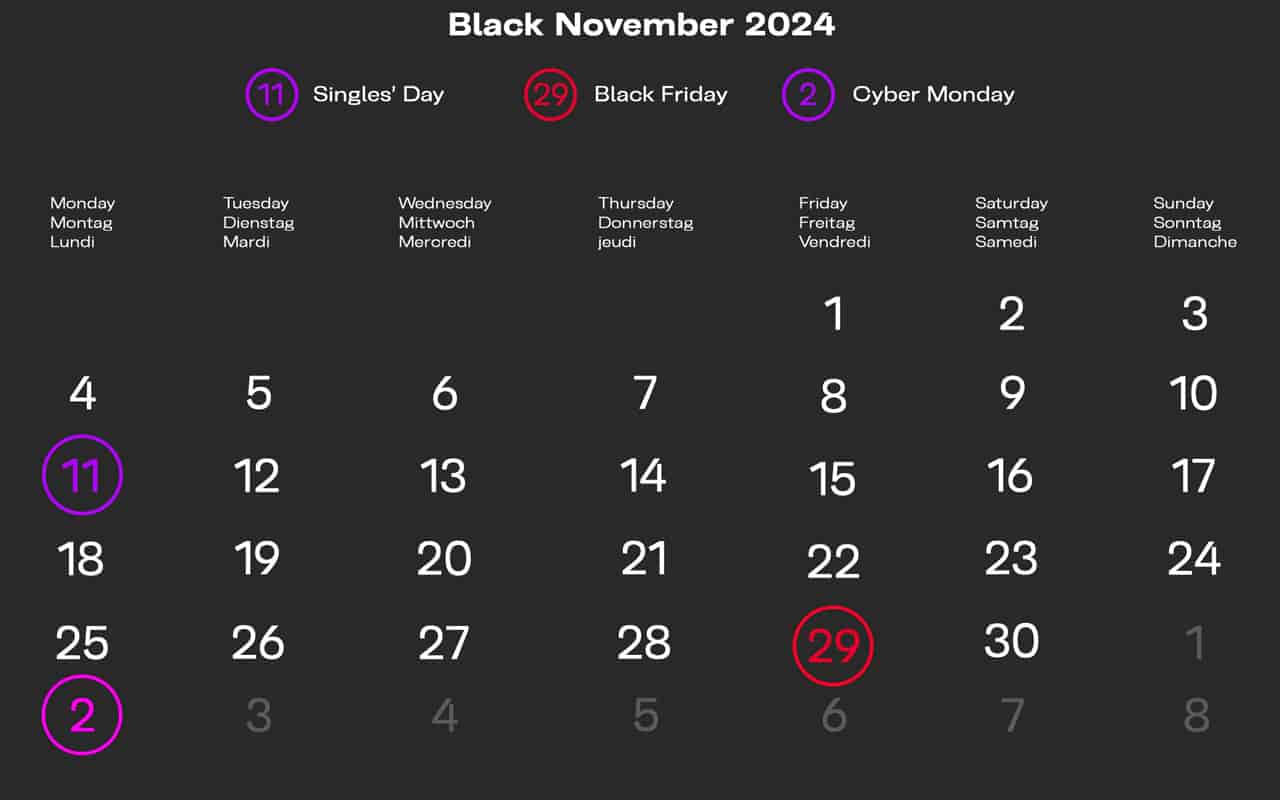 Black November 2024

11 Singles' Day 29 Black Friday 2 Cyber Monday

| Monday Montag Lundi | Tuesday Dienstag Mardi | Wednesday Mittwoch Mercredi | Thursday Donnerstag jeudi | Friday Freitag Vendredi | Saturday Samtag Samedi | Sunday Sonntag Dimanche |
|---|---|---|---|---|---|---|
| | | | | 1 | 2 | 3 |
| 4 | 5 | 6 | 7 | 8 | 9 | 10 |
| 11 | 12 | 13 | 14 | 15 | 16 | 17 |
| 18 | 19 | 20 | 21 | 22 | 23 | 24 |
| 25 | 26 | 27 | 28 | 29 | 30 | 1 |
| 2 | 3 | 4 | 5 | 6 | 7 | 8 |